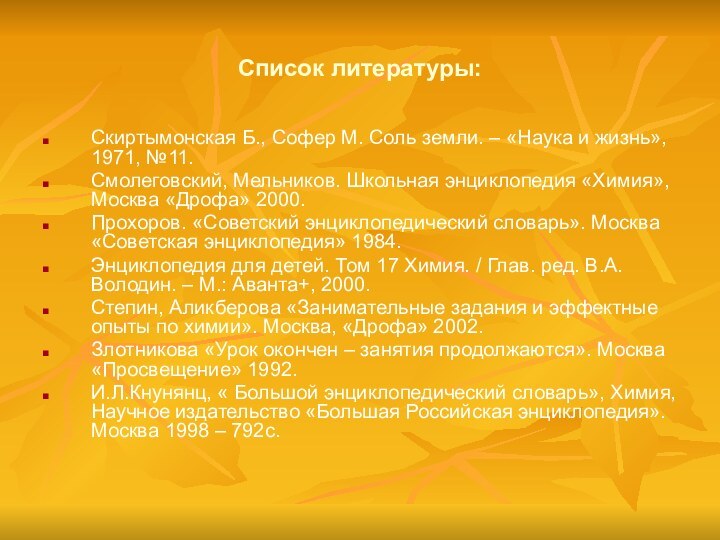 Список литературы:

Скиртымонская Б., Софер М. Соль земли. – «Наука и жизнь», 1971, №11.

Смолеговский, Мельников. Школьная энциклопедия «Химия», Москва «Дрофа» 2000.

Прохоров. «Советский энциклопедический словарь». Москва «Советская энциклопедия» 1984.

Энциклопедия для детей. Том 17 Химия. / Глав. ред. В.А. Володин. – М.: Аванта+, 2000.

Степин, Аликберова «Занимательные задания и эффектные опыты по химии». Москва, «Дрофа» 2002.

Злотникова «Урок окончен – занятия продолжаются». Москва «Просвещение» 1992.

И.Л.Кнунянц, « Большой энциклопедический словарь», Химия, Научное издательство «Большая Российская энциклопедия». Москва 1998 – 792с.